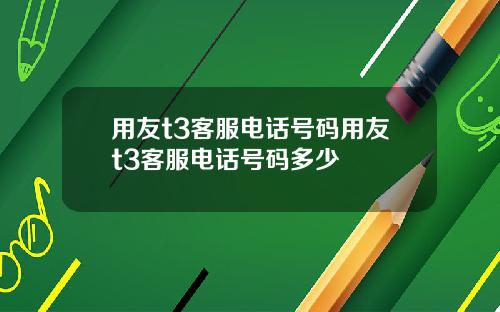 用友t3客服电话号码用友t3客服电话号码多少